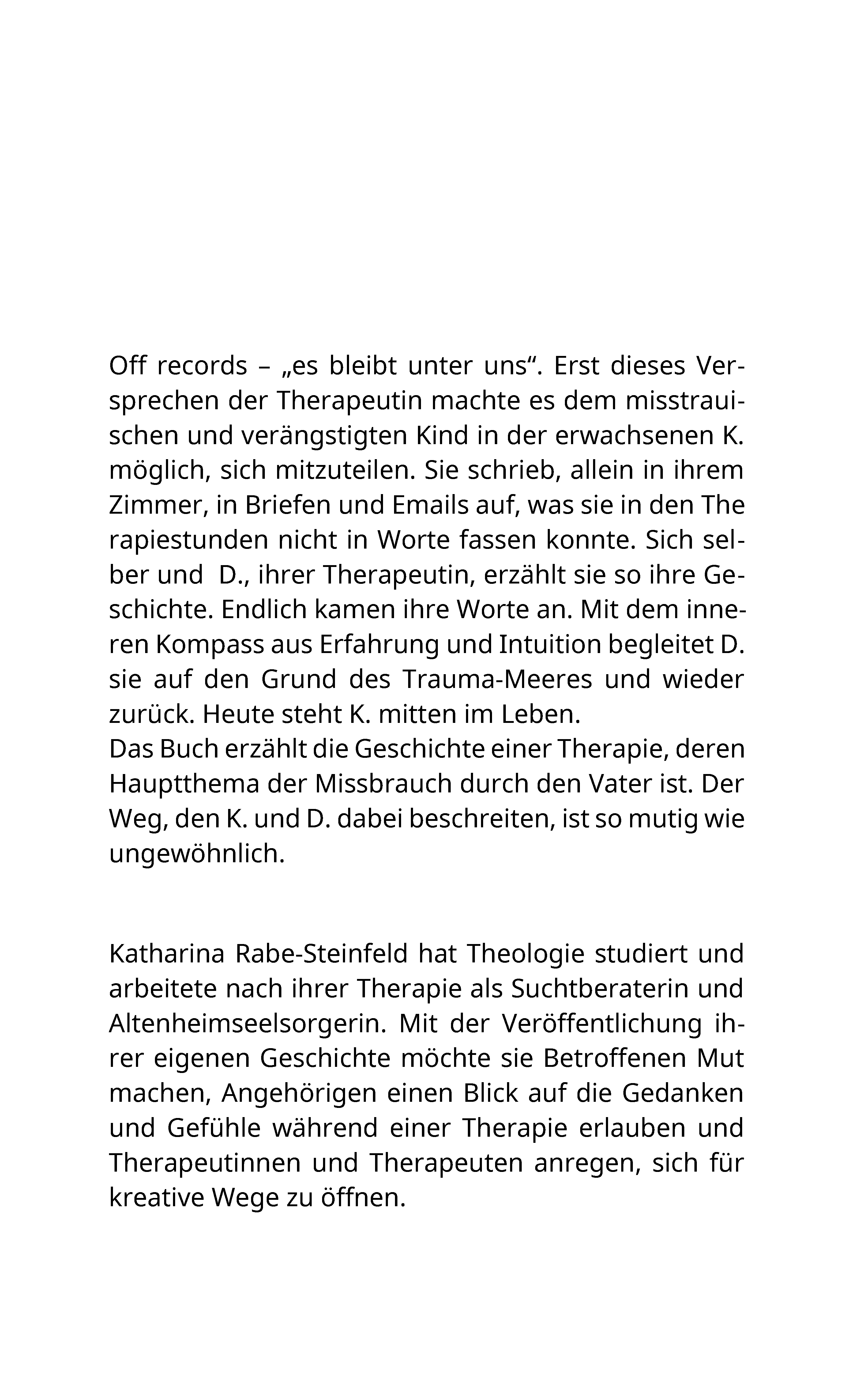 Off records – „es bleibt unter uns“. Erst dieses Versprechen der Therapeutin machte es dem misstrauischen und verängstigten Kind in der erwachsenen K. möglich, sich mitzuteilen. Sie schrieb, allein in ihrem Zimmer, in Briefen und Emails auf, was sie in den The rapiestunden nicht in Worte fassen konnte. Sich selber und D., ihrer Therapeutin, erzählt sie so ihre Geschichte. Endlich kamen ihre Worte an. Mit dem inneren Kompass aus Erfahrung und Intuition begleitet D. sie auf den Grund des Trauma-Meeres und wieder zurück. Heute steht K. mitten im Leben.
Das Buch erzählt die Geschichte einer Therapie, deren Hauptthema der Missbrauch durch den Vater ist. Der Weg, den K. und D. dabei beschreiten, ist so mutig wie ungewöhnlich.

Katharina Rabe-Steinfeld hat Theologie studiert und arbeitete nach ihrer Therapie als Suchtberaterin und Altenheimseelsorgerin. Mit der Veröffentlichung ihrer eigenen Geschichte möchte sie Betroffenen Mut machen, Angehörigen einen Blick auf die Gedanken und Gefühle während einer Therapie erlauben und Therapeutinnen und Therapeuten anregen, sich für kreative Wege zu öffnen.